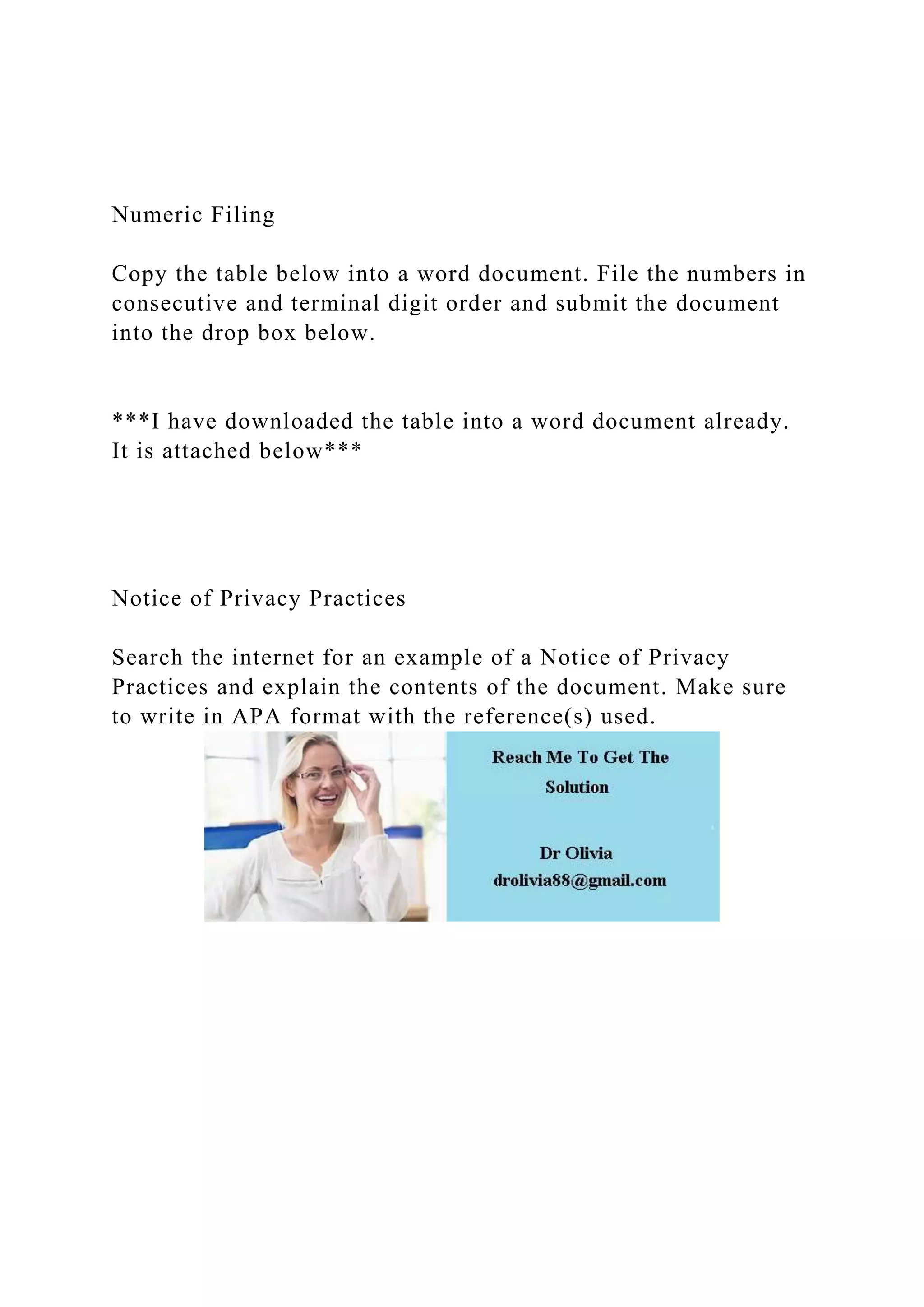 Numeric Filing

Copy the table below into a word document. File the numbers in consecutive and terminal digit order and submit the document into the drop box below.

***I have downloaded the table into a word document already. It is attached below***

Notice of Privacy Practices

Search the internet for an example of a Notice of Privacy Practices and explain the contents of the document. Make sure to write in APA format with the reference(s) used.

Reach Me To Get The Solution

Dr Olivia
drolivia88@gmail.com